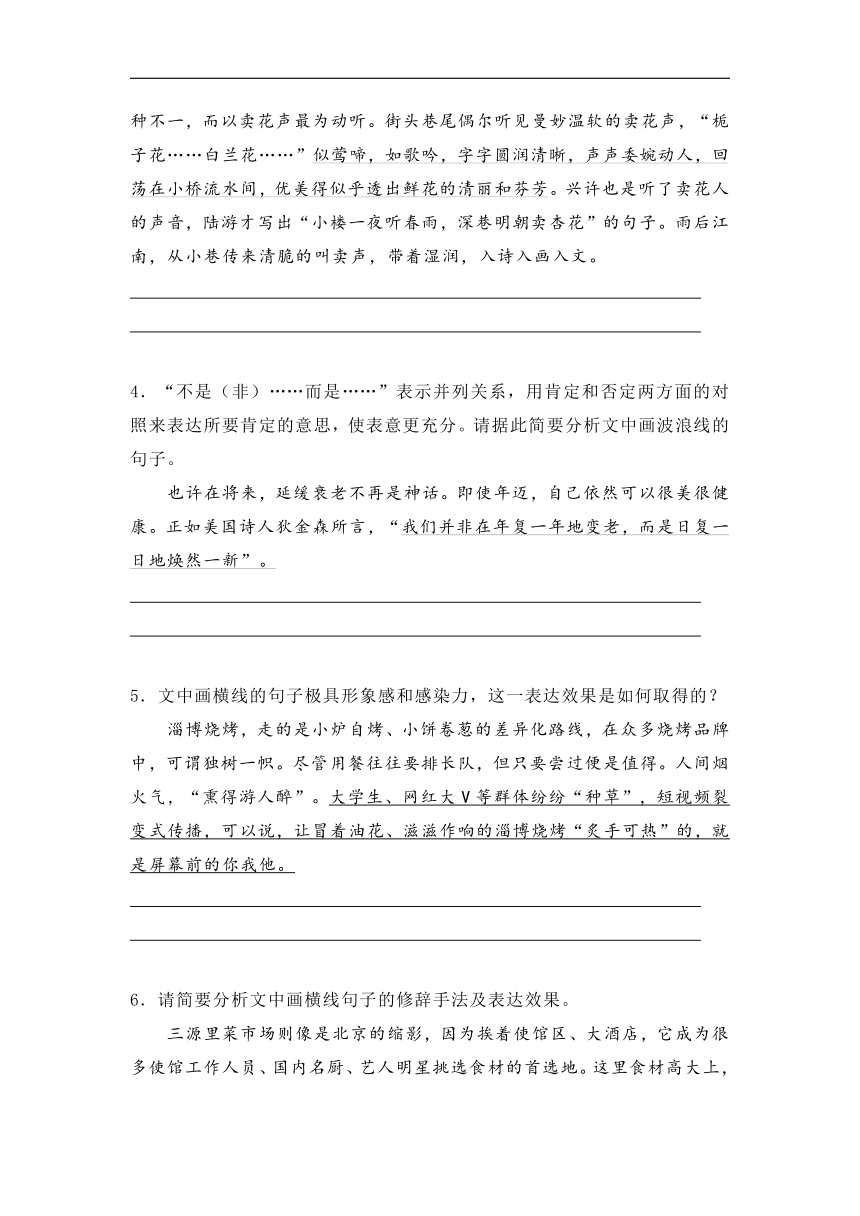 种不一，而以卖花声最为动听。街头巷尾偶尔听见曼妙温软的卖花声，“栀子花……白兰花……”似莺啼，如歌吟，字字圆润清晰，声声委婉动人，回荡在小桥流水间，优美得似乎透出鲜花的清丽和芬芳。兴许也是听了卖花人的声音，陆游才写出“小楼一夜听春雨，深巷明朝卖杏花”的句子。雨后江南，从小巷传来清脆的叫卖声，带着湿润，入诗入画入文。

4．“不是（非）……而是……”表示并列关系，用肯定和否定两方面的对照来表达所要肯定的意思，使表意更充分。请据此简要分析文中画波浪线的句子。

也许在将来，延缓衰老不再是神话。即使年迈，自己依然可以很美很健康。正如美国诗人狄金森所言，“我们并非在年复一年地变老，而是日复一日地焕然一新”。

5．文中画横线的句子极具形象感和感染力，这一表达效果是如何取得的？

淄博烧烤，走的是小炉自烤、小饼卷葱的差异化路线，在众多烧烤品牌中，可谓独树一帜。尽管用餐往往要排长队，但只要尝过便是值得。人间烟火气，“熏得游人醉”。大学生、网红大V等群体纷纷“种草”，短视频裂变式传播，可以说，让冒着油花、滋滋作响的淄博烧烤“炙手可热”的，就是屏幕前的你我他。

6．请简要分析文中画横线句子的修辞手法及表达效果。

三源里菜市场则像是北京的缩影，因为挨着使馆区、大酒店，它成为很多使馆工作人员、国内名厨、艺人明星挑选食材的首选地。这里食材高大上，